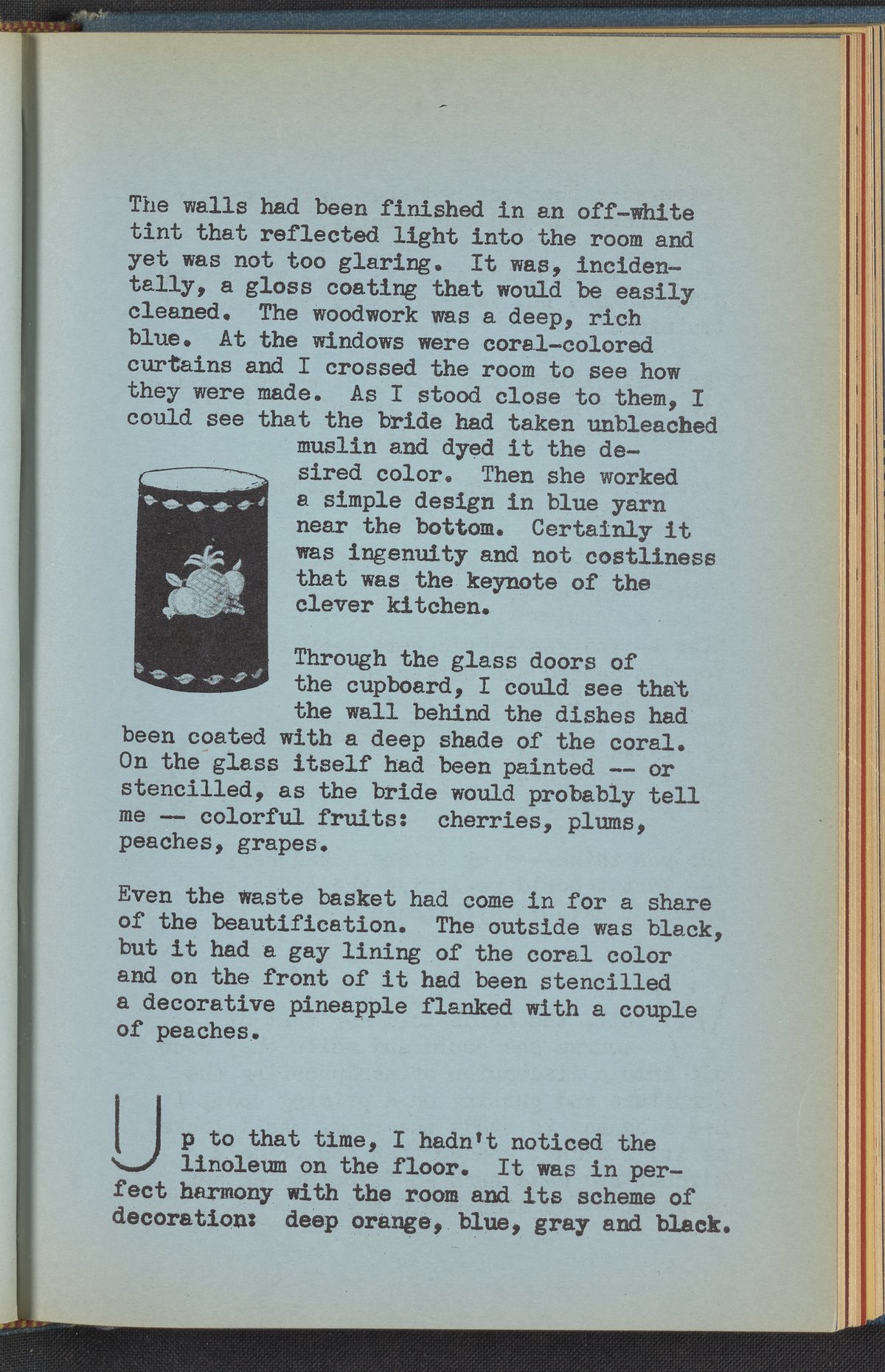 The walls had been finished in an off-white tint that reflected light into the room and yet was not too glaring. It was, incidentally, a gloss coating that would be easily cleaned. The woodwork was a deep, rich blue. At the windows were coral-colored curtains and I crossed the room to see how they were made. As I stood close to them, I could see that the bride had taken unbleached muslin and dyed it the desired color. Then she worked a simple design in blue yarn near the bottom. Certainly it was ingenuity and not costliness that was the keynote of the clever kitchen.

Through the glass doors of the cupboard, I could see that the wall behind the dishes had been coated with a deep shade of the coral. On the glass itself had been painted -- or stencilled, as the bride would probably tell me -- colorful fruits: cherries, plums, peaches, grapes.

Even the waste basket had come in for a share of the beautification. The outside was black, but it had a gay lining of the coral color and on the front of it had been stencilled a decorative pineapple flanked with a couple of peaches.

Up to that time, I hadn't noticed the linoleum on the floor. It was in perfect harmony with the room and its scheme of decoration: deep orange, blue, gray and black.